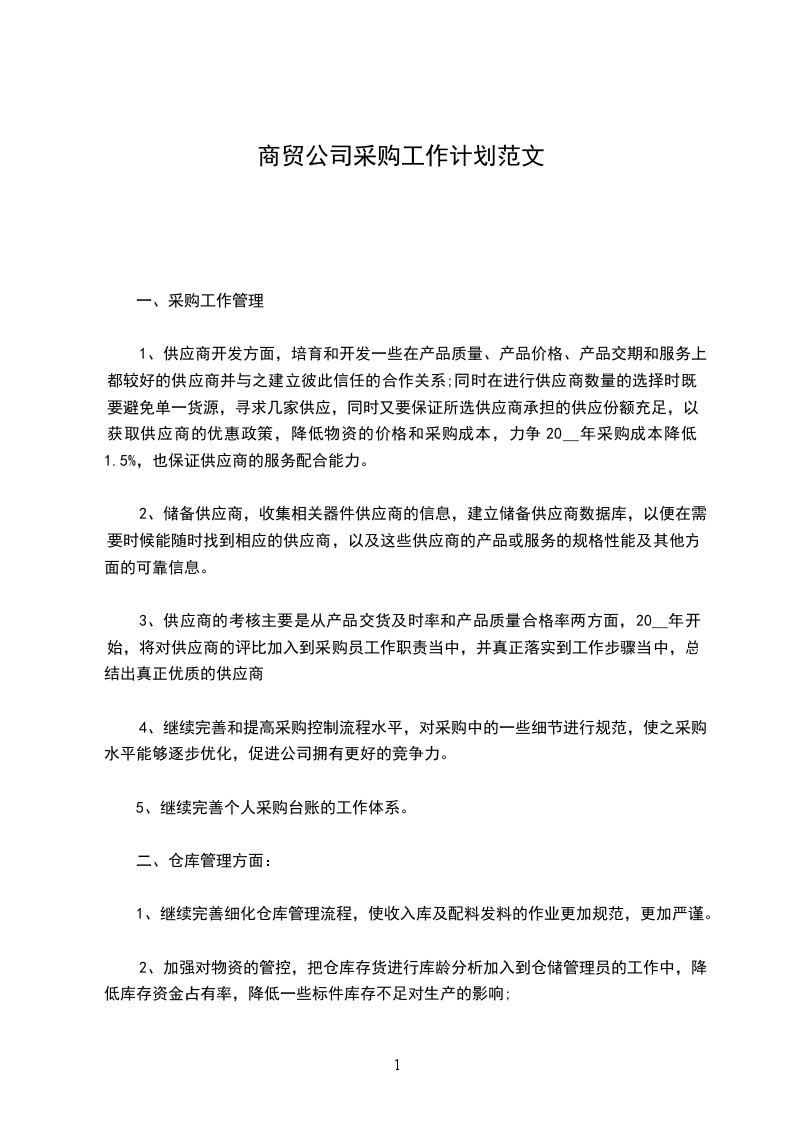 商贸公司采购工作计划范文

一、采购工作管理

1、供应商开发方面，培育和开发一些在产品质量、产品价格、产品交期和服务上都较好的供应商并与之建立彼此信任的合作关系;同时在进行供应商数量的选择时既要避免单一货源，寻求几家供应，同时又要保证所选供应商承担的供应份额充足，以获取供应商的优惠政策，降低物资的价格和采购成本，力争 20__年采购成本降低 1.5%，也保证供应商的服务配合能力。

2、储备供应商，收集相关器件供应商的信息，建立储备供应商数据库，以便在需要时候能随时找到相应的供应商，以及这些供应商的产品或服务的规格性能及其他方面的可靠信息。

3、供应商的考核主要是从产品交货及时率和产品质量合格率两方面，20__年开始，将对供应商的评比加入到采购员工作职责当中，并真正落实到工作步骤当中，总结出真正优质的供应商

4、继续完善和提高采购控制流程水平，对采购中的一些细节进行规范，使之采购水平能够逐步优化，促进公司拥有更好的竞争力。

5、继续完善个人采购台账的工作体系。

二、仓库管理方面：

1、继续完善细化仓库管理流程，使收入库及配料发料的作业更加规范，更加严谨。

2、加强对物资的管控，把仓库存货进行库龄分析加入到仓储管理员的工作中，降低库存资金占有率，降低一些标件库存不足对生产的影响;

1